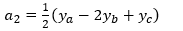 $a_2 = \frac{1}{2}(y_a - 2y_b + y_c)$